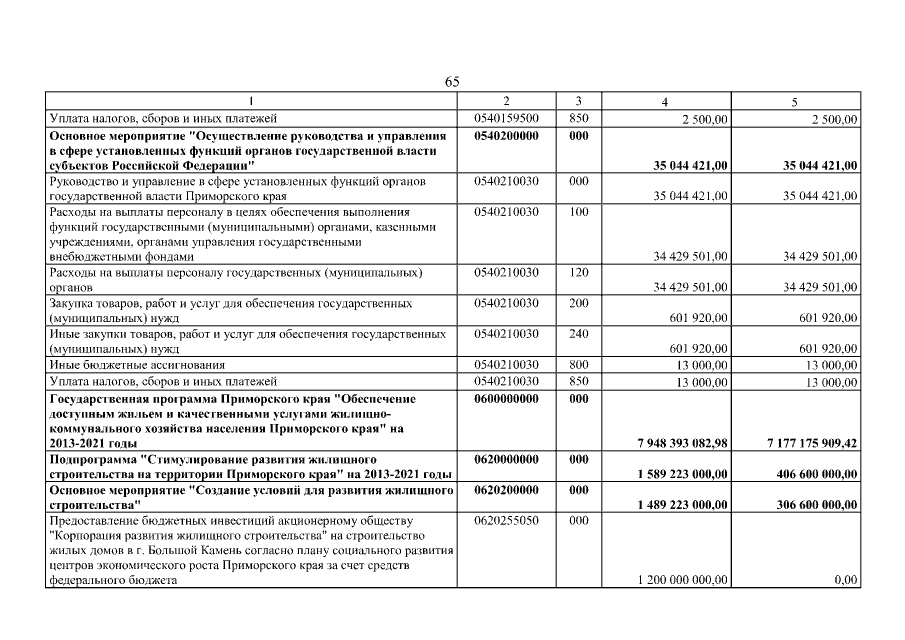 65

| 1 | 2 | 3 | 4 | 5 |
|---|---|---|---|---|
| Уплата налогов, сборов и иных платежей | 0540159500 | 850 | 2 500,00 | 2 500,00 |
| Основное мероприятие "Осуществление руководства и управления в сфере установленных функций органов государственной власти субъектов Российской Федерации" | 0540200000 | 000 | 35 044 421,00 | 35 044 421,00 |
| Руководство и управление в сфере установленных функций органов государственной власти Приморского края | 0540210030 | 000 | 35 044 421,00 | 35 044 421,00 |
| Расходы на выплаты персоналу в целях обеспечения выполнения функций государственными (муниципальными) органами, казенными учреждениями, органами управления государственными внебюджетными фондами | 0540210030 | 100 | 34 429 501,00 | 34 429 501,00 |
| Расходы на выплаты персоналу государственных (муниципальных) органов | 0540210030 | 120 | 34 429 501,00 | 34 429 501,00 |
| Закупка товаров, работ и услуг для обеспечения государственных (муниципальных) нужд | 0540210030 | 200 | 601 920,00 | 601 920,00 |
| Иные закупки товаров, работ и услуг для обеспечения государственных (муниципальных) нужд | 0540210030 | 240 | 601 920,00 | 601 920,00 |
| Иные бюджетные ассигнования | 0540210030 | 800 | 13 000,00 | 13 000,00 |
| Уплата налогов, сборов и иных платежей | 0540210030 | 850 | 13 000,00 | 13 000,00 |
| Государственная программа Приморского края "Обеспечение доступным жильем и качественными услугами жилищно-коммунального хозяйства населения Приморского края" на 2013-2021 годы | 0600000000 | 000 | 7 948 393 082,98 | 7 177 175 909,42 |
| Подпрограмма "Стимулирование развития жилищного строительства на территории Приморского края" на 2013-2021 годы | 0620000000 | 000 | 1 589 223 000,00 | 406 600 000,00 |
| Основное мероприятие "Создание условий для развития жилищного строительства" | 0620200000 | 000 | 1 489 223 000,00 | 306 600 000,00 |
| Предоставление бюджетных инвестиций акционерному обществу "Корпорация развития жилищного строительства" на строительство жилых домов в г. Большой Камень согласно плану социального развития центров экономического роста Приморского края за счет средств федерального бюджета | 0620255050 | 000 | 1 200 000 000,00 | 0,00 |